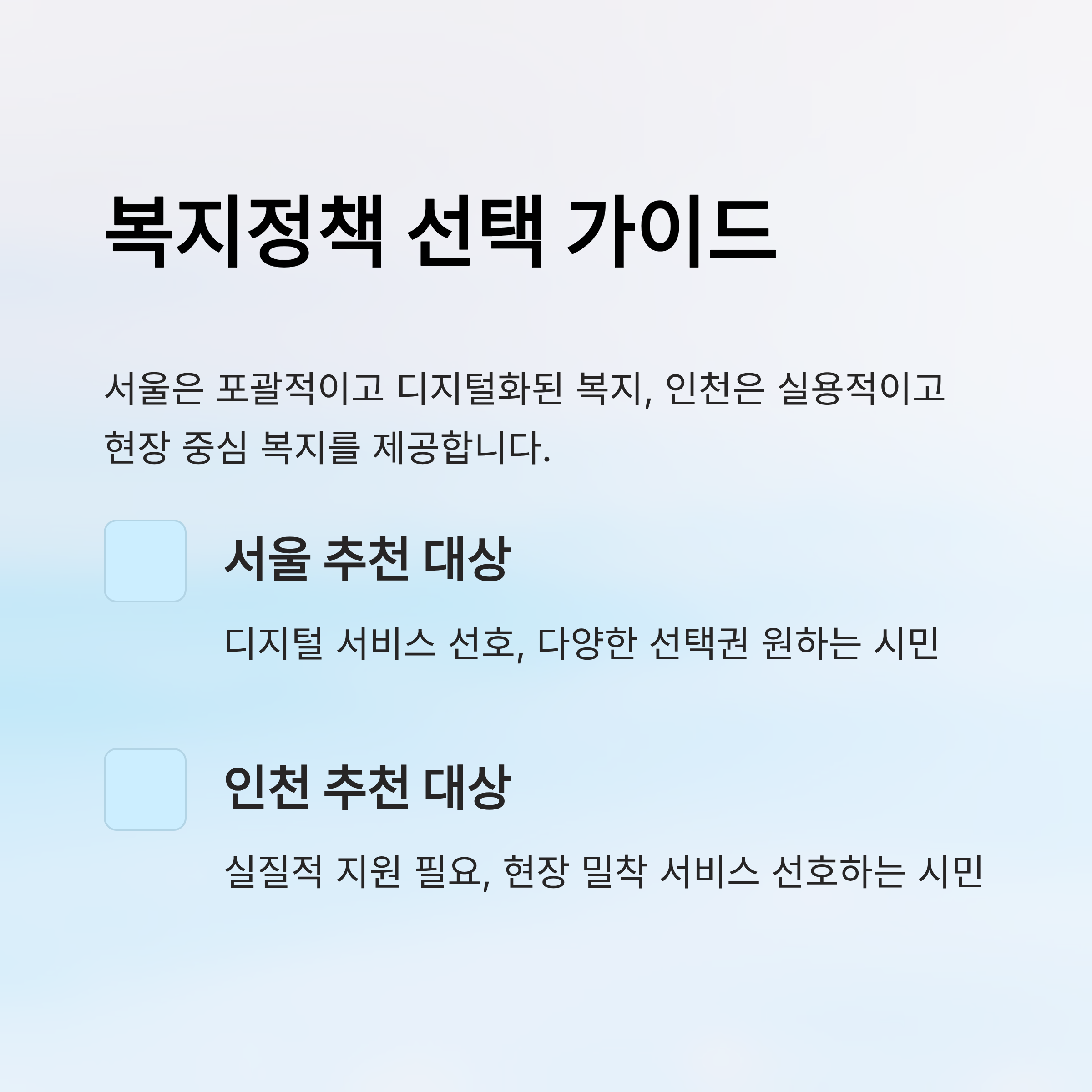 복지정책 선택 가이드

서울은 포괄적이고 디지털화된 복지, 인천은 실용적이고 현장 중심 복지를 제공합니다.

서울 추천 대상

디지털 서비스 선호, 다양한 선택권 원하는 시민

인천 추천 대상

실질적 지원 필요, 현장 밀착 서비스 선호하는 시민